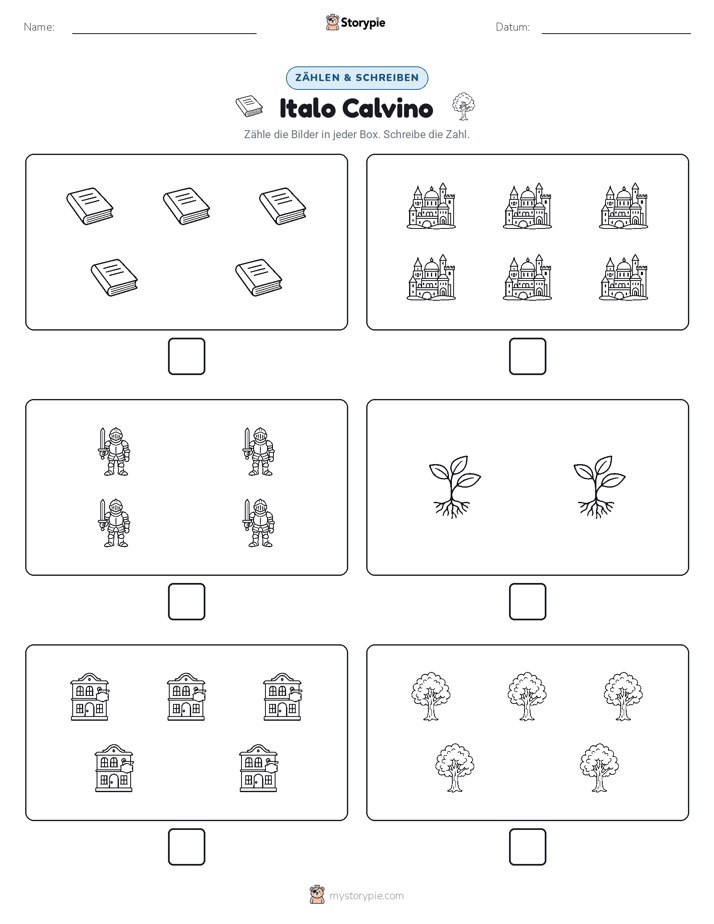 Name:

Storypie

Datum:

ZÄHLEN & SCHREIBEN

Italo Calvino

Zähle die Bilder in jeder Box. Schreibe die Zahl.

mystorypie.com